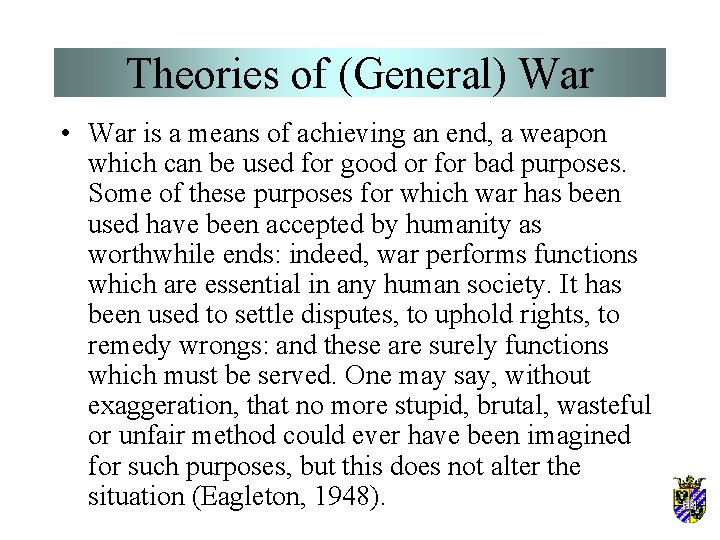 Theories of (General) War

• War is a means of achieving an end, a weapon which can be used for good or for bad purposes. Some of these purposes for which war has been used have been accepted by humanity as worthwhile ends: indeed, war performs functions which are essential in any human society. It has been used to settle disputes, to uphold rights, to remedy wrongs: and these are surely functions which must be served. One may say, without exaggeration, that no more stupid, brutal, wasteful or unfair method could ever have been imagined for such purposes, but this does not alter the situation (Eagleton, 1948).